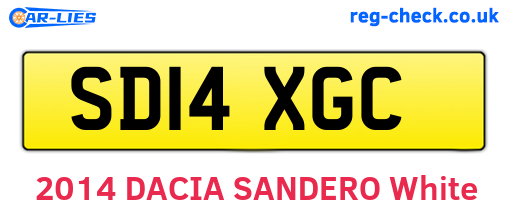 CAR-LIES
reg-check.co.uk

SD14 XGC

2014 DACIA SANDERO White